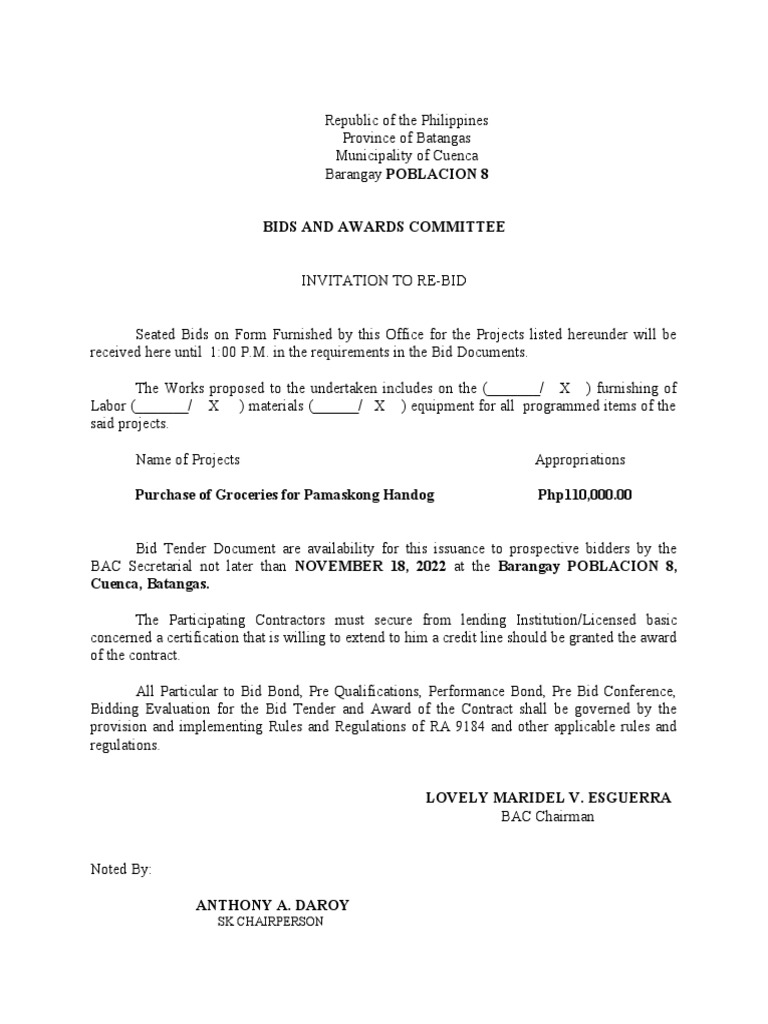 Republic of the Philippines
Province of Batangas
Municipality of Cuenca
Barangay POBLACION 8

BIDS AND AWARDS COMMITTEE

INVITATION TO RE-BID

Seated Bids on Form Furnished by this Office for the Projects listed hereunder will be received here until 1:00 P.M. in the requirements in the Bid Documents.

The Works proposed to the undertaken includes on the (________/ X ) furnishing of Labor (________/ X ) materials (_______/ X ) equipment for all programmed items of the said projects.

Name of Projects Appropriations

Purchase of Groceries for Pamaskong Handog Php110,000.00

Bid Tender Document are availability for this issuance to prospective bidders by the BAC Secretarial not later than NOVEMBER 18, 2022 at the Barangay POBLACION 8, Cuenca, Batangas.

The Participating Contractors must secure from lending Institution/Licensed basic concerned a certification that is willing to extend to him a credit line should be granted the award of the contract.

All Particular to Bid Bond, Pre Qualifications, Performance Bond, Pre Bid Conference, Bidding Evaluation for the Bid Tender and Award of the Contract shall be governed by the provision and implementing Rules and Regulations of RA 9184 and other applicable rules and regulations.

LOVELY MARIDEL V. ESGUERRA
BAC Chairman

Noted By:

ANTHONY A. DAROY
SK CHAIRPERSON